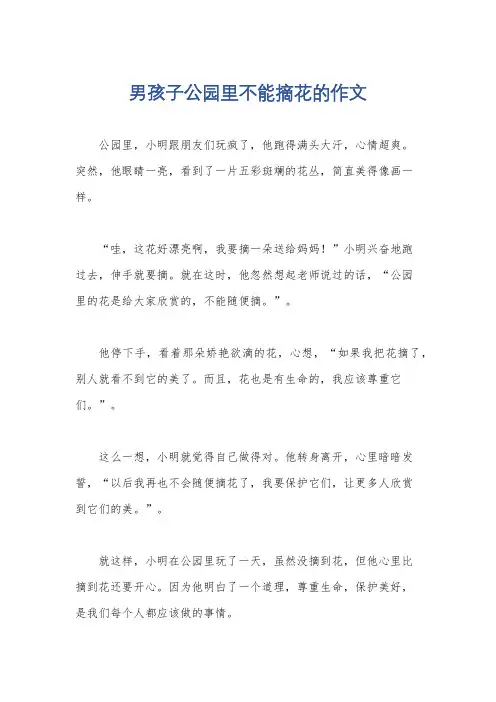 男孩子公园里不能摘花的作文

公园里，小明跟朋友们玩疯了，他跑得满头大汗，心情超爽。突然，他眼睛一亮，看到了一片五彩斑斓的花丛，简直美得像画一样。

“哇，这花好漂亮啊，我要摘一朵送给妈妈！”小明兴奋地跑过去，伸手就要摘。就在这时，他忽然想起老师说过的话，“公园里的花是给大家欣赏的，不能随便摘。”。

他停下手，看着那朵娇艳欲滴的花，心想，“如果我把花摘了，别人就看不到它的美了。而且，花也是有生命的，我应该尊重它们。”。

这么一想，小明就觉得自己做得对。他转身离开，心里暗暗发誓，“以后我再也不会随便摘花了，我要保护它们，让更多人欣赏到它们的美。”。

就这样，小明在公园里玩了一天，虽然没摘到花，但他心里比摘到花还要开心。因为他明白了一个道理，尊重生命，保护美好，是我们每个人都应该做的事情。